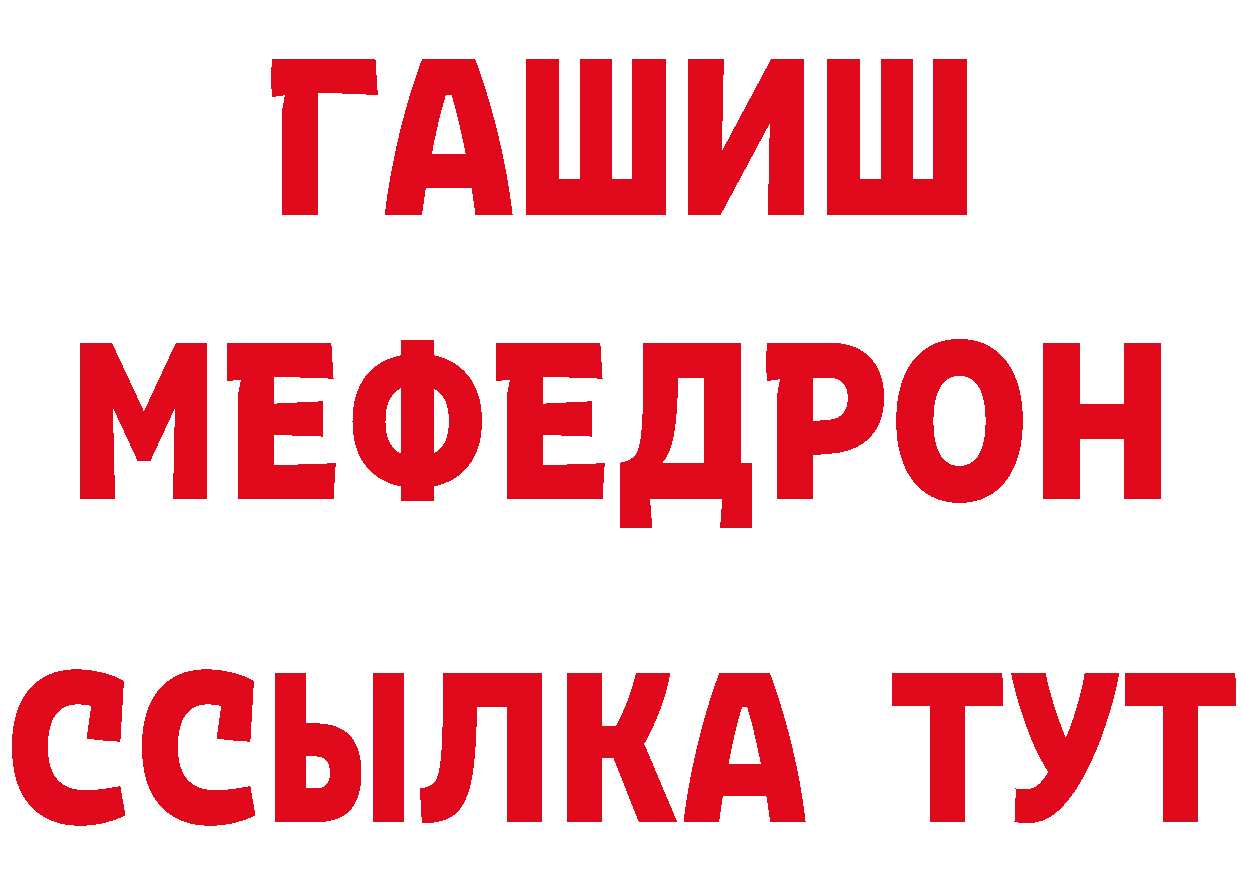 ГАШИШ
МЕФЕДРОН
ССЫЛКА ТУТ